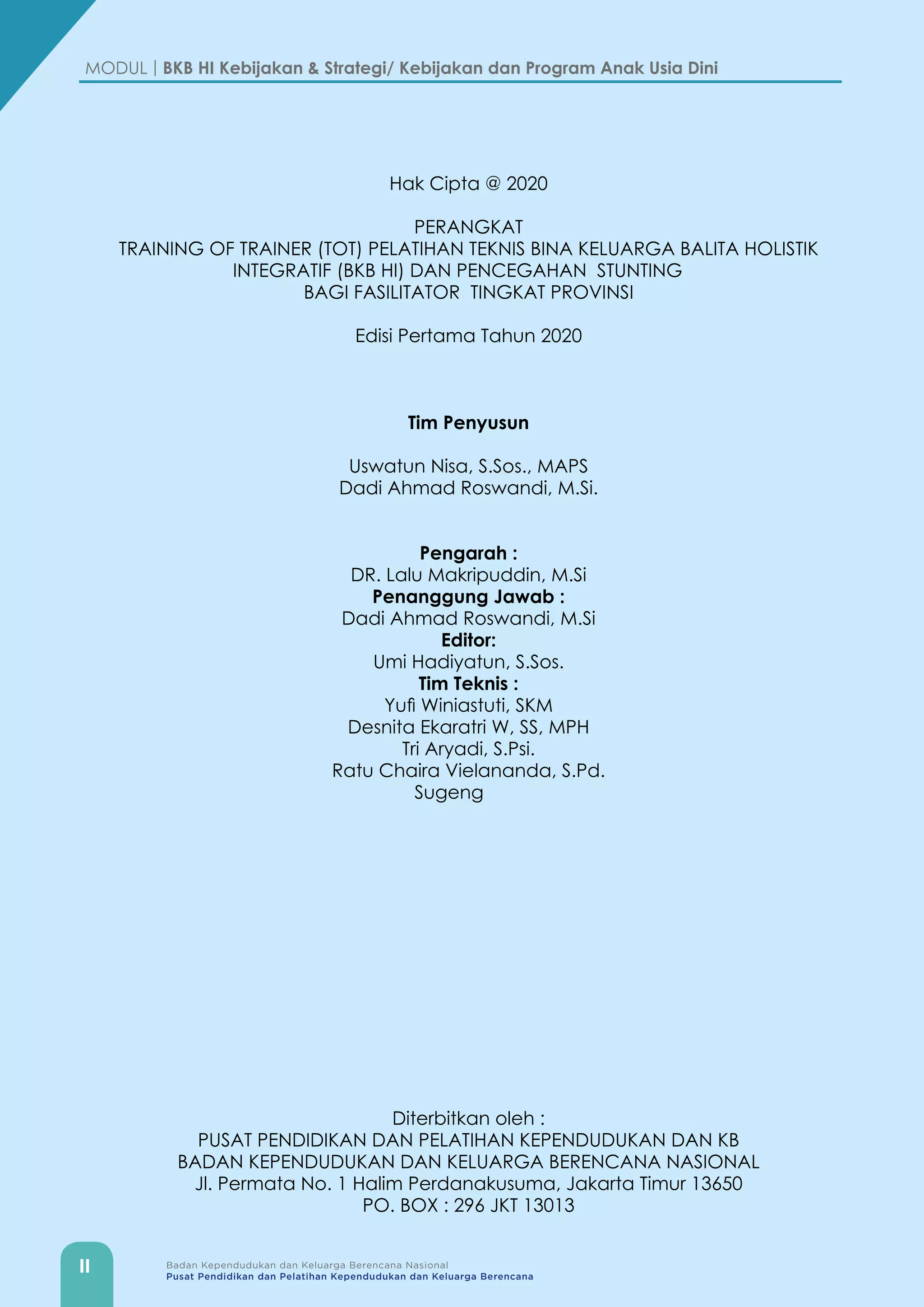 MODUL | BKB HI Kebijakan & Strategi/ Kebijakan dan Program Anak Usia Dini

Hak Cipta @ 2020

PERANGKAT
TRAINING OF TRAINER (TOT) PELATIHAN TEKNIS BINA KELUARGA BALITA HOLISTIK INTEGRATIF (BKB HI) DAN PENCEGAHAN STUNTING
BAGI FASILITATOR TINGKAT PROVINSI

Edisi Pertama Tahun 2020

Tim Penyusun

Uswatun Nisa, S.Sos., MAPS
Dadi Ahmad Roswandi, M.Si.

Pengarah :
DR. Lalu Makripuddin, M.Si
Penanggung Jawab :
Dadi Ahmad Roswandi, M.Si
Editor:
Umi Hadiyatun, S.Sos.
Tim Teknis :
Yufi Winiastuti, SKM
Desnita Ekaratri W, SS, MPH
Tri Aryadi, S.Psi.
Ratu Chaira Vielananda, S.Pd.
Sugeng

Diterbitkan oleh :
PUSAT PENDIDIKAN DAN PELATIHAN KEPENDUDUKAN DAN KB
BADAN KEPENDUDUKAN DAN KELUARGA BERENCANA NASIONAL
Jl. Permata No. 1 Halim Perdanakusuma, Jakarta Timur 13650
PO. BOX : 296 JKT 13013

II

Badan Kependudukan dan Keluarga Berencana Nasional
Pusat Pendidikan dan Pelatihan Kependudukan dan Keluarga Berencana